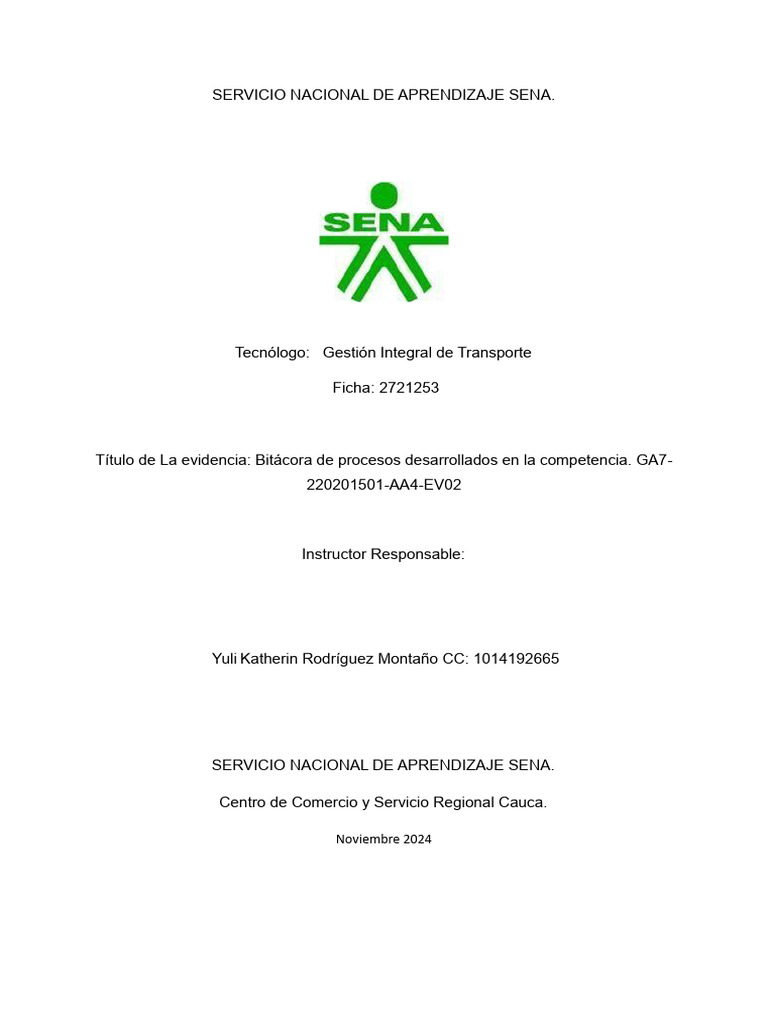 SERVICIO NACIONAL DE APRENDIZAJE SENA.

SENA

Tecnólogo: Gestión Integral de Transporte

Ficha: 2721253

Título de La evidencia: Bitácora de procesos desarrollados en la competencia. GA7-220201501-AA4-EV02

Instructor Responsable:

Yuli Katherin Rodríguez Montaño CC: 1014192665

SERVICIO NACIONAL DE APRENDIZAJE SENA.

Centro de Comercio y Servicio Regional Cauca.

Noviembre 2024